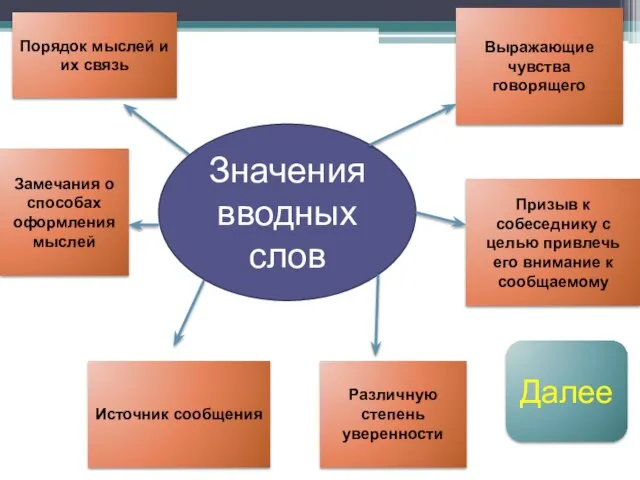 Порядок мыслей и их связь

Выражающие чувства говорящего

Значения вводных слов

Замечания о способах оформления мыслей

Призыв к собеседнику с целью привлечь его внимание к сообщаемому

Источник сообщения

Различную степень уверенности

Далее